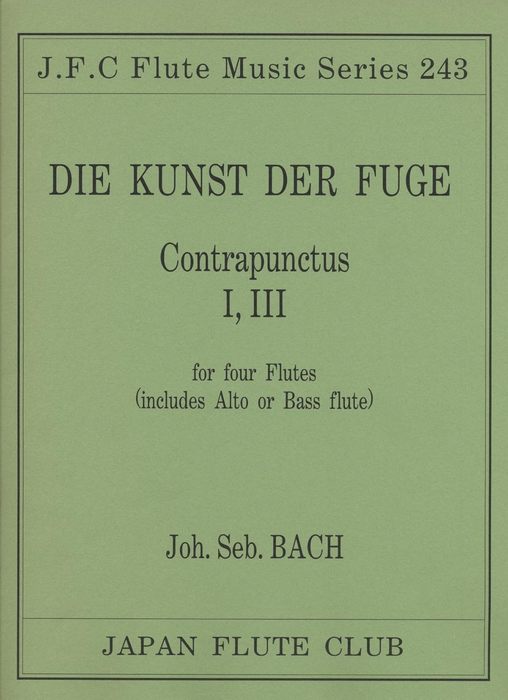 J.F.C Flute Music Series 243

DIE KUNST DER FUGE

Contrapunctus
I, III

for four Flutes
(includes Alto or Bass flute)

Joh. Seb. BACH

JAPAN FLUTE CLUB